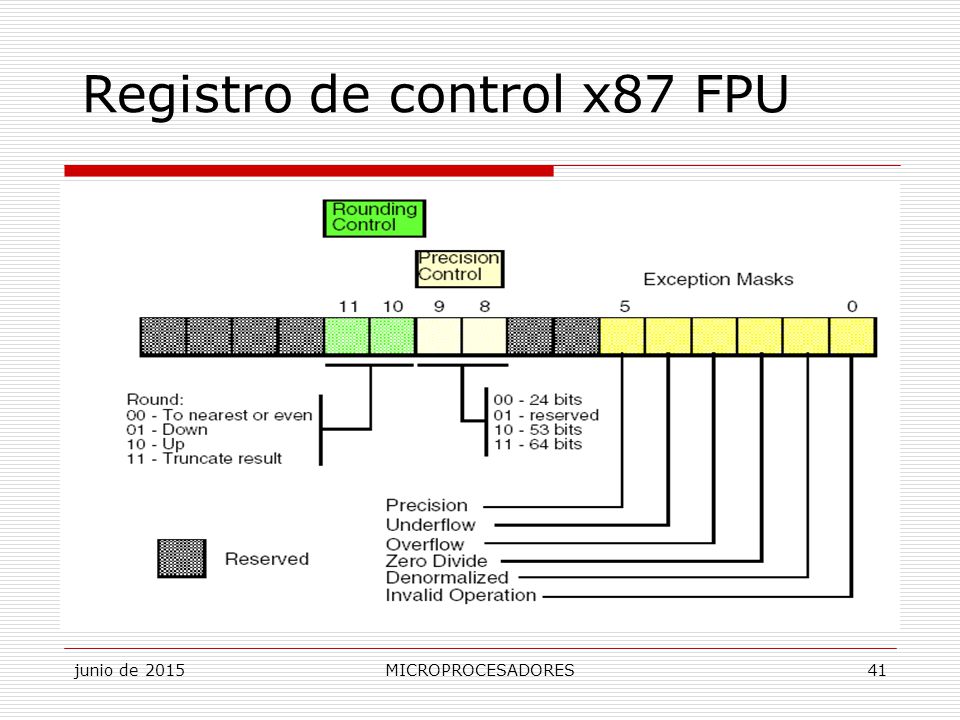 Registro de control x87 FPU

Rounding Control

Precision Control

Exception Masks

11 10 9 8 5 0

Round:
00 - To nearest or even
01 - Down
10 - Up
11 - Truncate result

00 - 24 bits
01 - reserved
10 - 53 bits
11 - 64 bits

Precision
Underflow
Overflow
Zero Divide
Denormalized
Invalid Operation

Reserved

junio de 2015 MICROPROCESADORES 41